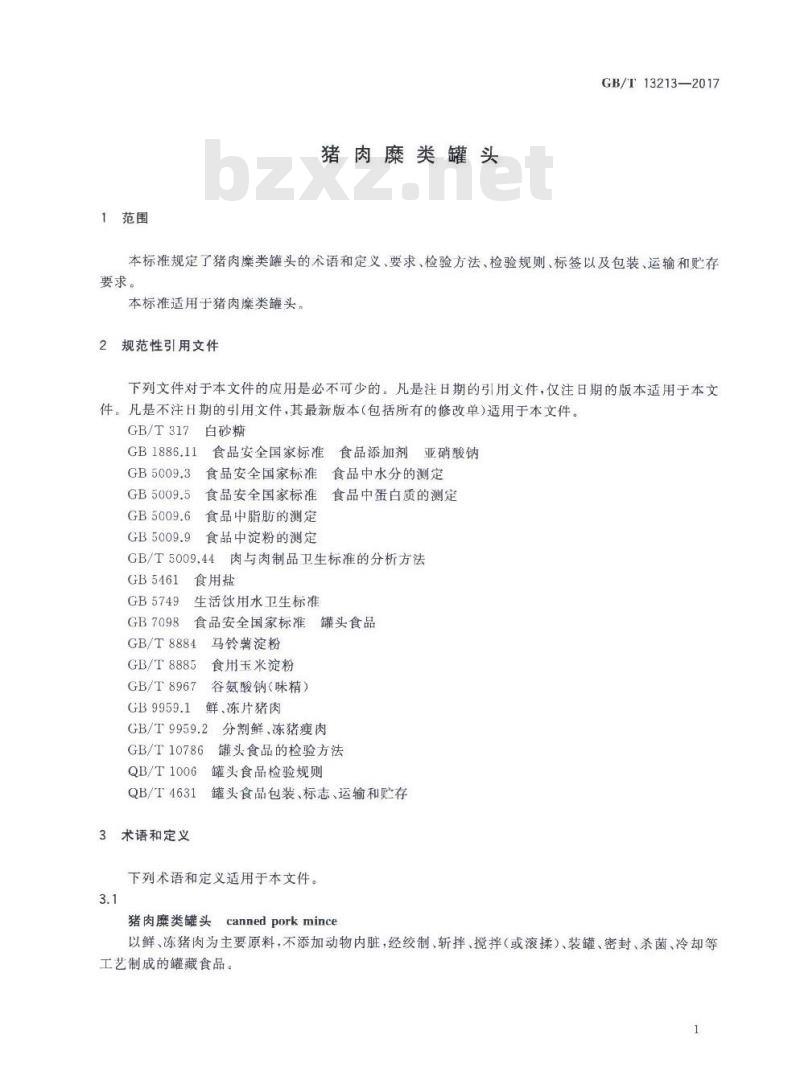 GB/T 13213—2017

猪肉糜类罐头

bzxz.net

1 范围

本标准规定了猪肉糜类罐头的术语和定义、要求、检验方法、检验规则、标签以及包装、运输和贮存要求。

本标准适用于猪肉糜类罐头。

2 规范性引用文件

下列文件对于本文件的应用是必不可少的。凡是注日期的引用文件，仅注日期的版本适用于本文件。凡是不注日期的引用文件，其最新版本(包括所有的修改单)适用于本文件。

GB/T 317 白砂糖
GB 1886.11 食品安全国家标准 食品添加剂 亚硝酸钠
GB 5009.3 食品安全国家标准 食品中水分的测定
GB 5009.5 食品安全国家标准 食品中蛋白质的测定
GB 5009.6 食品中脂肪的测定
GB 5009.9 食品中淀粉的测定
GB/T 5009.44 肉与肉制品卫生标准的分析方法
GB 5461 食用盐
GB 5749 生活饮用水卫生标准
GB 7098 食品安全国家标准 罐头食品
GB/T 8884 马铃薯淀粉
GB/T 8885 食用玉米淀粉
GB/T 8967 谷氨酸钠(味精)
GB 9959.1 鲜、冻片猪肉
GB/T 9959.2 分割鲜、冻猪瘦肉
GB/T 10786 罐头食品的检验方法
QB/T 1006 罐头食品检验规则
QB/T 4631 罐头食品包装、标志、运输和贮存

3 术语和定义

下列术语和定义适用于本文件。

3.1

猪肉糜类罐头 canned pork mince

以鲜、冻猪肉为主要原料，不添加动物内脏，经绞制、斩拌、搅拌(或滚揉)、装罐、密封、杀菌、冷却等工艺制成的罐藏食品。

1